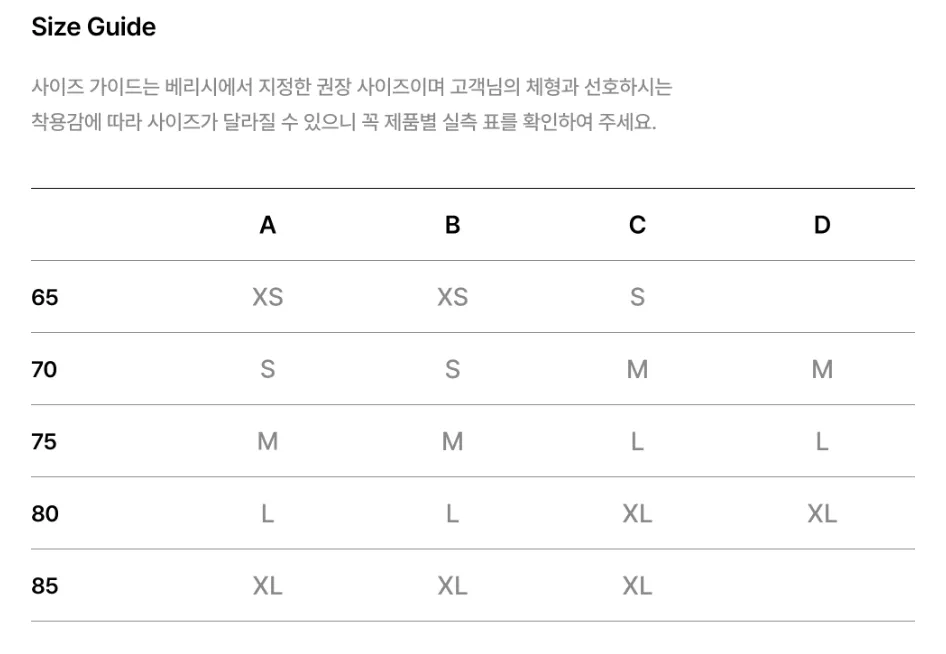 Size Guide

사이즈 가이드는 베리시에서 지정한 권장 사이즈이며 고객님의 체형과 선호하시는 착용감에 따라 사이즈가 달라질 수 있으니 꼭 제품별 실측 표를 확인하여 주세요.

| | A | B | C | D |
|---|---|---|---|---|
| 65 | XS | XS | S | |
| 70 | S | S | M | M |
| 75 | M | M | L | L |
| 80 | L | L | XL | XL |
| 85 | XL | XL | XL | |